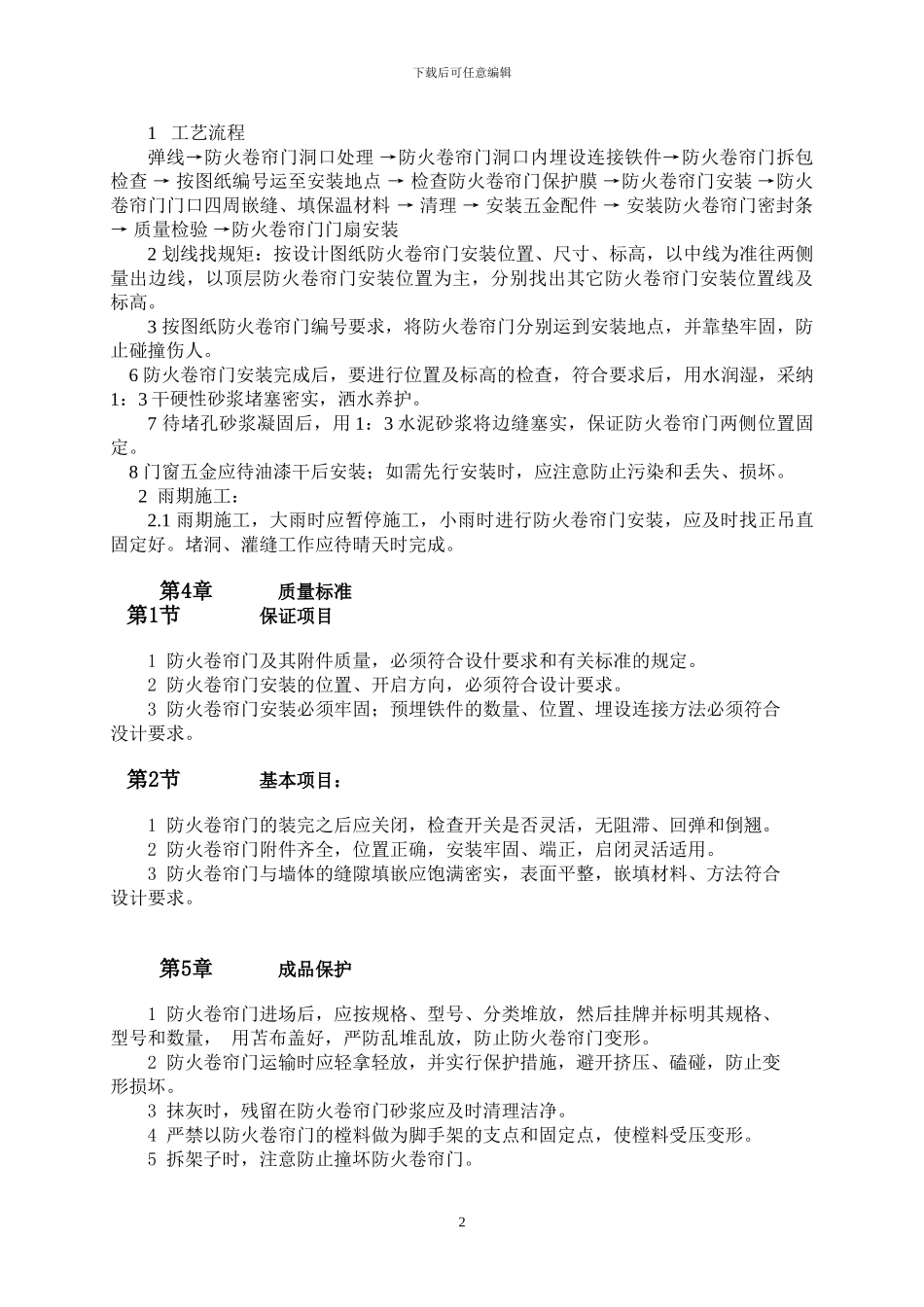 下载后可任意编辑

1 工艺流程

弹线→防火卷帘门洞口处理 →防火卷帘门洞口内埋设连接铁件→防火卷帘门拆包检查 → 按图纸编号运至安装地点 → 检查防火卷帘门保护膜 →防火卷帘门安装 →防火卷帘门门口四周嵌缝、填保温材料 → 清理 → 安装五金配件 → 安装防火卷帘门密封条 → 质量检验 →防火卷帘门门扇安装

2 划线找规矩：按设计图纸防火卷帘门安装位置、尺寸、标高，以中线为准往两侧量出边线，以顶层防火卷帘门安装位置为主，分别找出其它防火卷帘门安装位置线及标高。

3 按图纸防火卷帘门编号要求，将防火卷帘门分别运到安装地点，并靠垫牢固，防止碰撞伤人。

6 防火卷帘门安装完成后，要进行位置及标高的检查，符合要求后，用水润湿，采纳 1：3 干硬性砂浆堵塞密实，洒水养护。

7 待堵孔砂浆凝固后，用 1：3 水泥砂浆将边缝塞实，保证防火卷帘门两侧位置固定。

8 门窗五金应待油漆干后安装；如需先行安装时，应注意防止污染和丢失、损坏。

2 雨期施工：

2.1 雨期施工，大雨时应暂停施工，小雨时进行防火卷帘门安装，应及时找正吊直固定好。堵洞、灌缝工作应待晴天时完成。

第4章 质量标准

第1节 保证项目

1 防火卷帘门及其附件质量，必须符合设什要求和有关标准的规定。

2 防火卷帘门安装的位置、开启方向，必须符合设计要求。

3 防火卷帘门安装必须牢固；预埋铁件的数量、位置、埋设连接方法必须符合设计要求。

第2节 基本项目：

1 防火卷帘门的装完之后应关闭，检查开关是否灵活，无阻滞、回弹和倒翘。

2 防火卷帘门附件齐全，位置正确，安装牢固、端正，启闭灵活适用。

3 防火卷帘门与墙体的缝隙填嵌应饱满密实，表面平整，嵌填材料、方法符合设计要求。

第5章 成品保护

1 防火卷帘门进场后，应按规格、型号、分类堆放，然后挂牌并标明其规格、型号和数量， 用苫布盖好，严防乱堆乱放，防止防火卷帘门变形。

2 防火卷帘门运输时应轻拿轻放，并实行保护措施，避开挤压、磕碰，防止变形损坏。

3 抹灰时，残留在防火卷帘门砂浆应及时清理洁净。

4 严禁以防火卷帘门的樘料做为脚手架的支点和固定点，使樘料受压变形。

5 拆架子时，注意防止撞坏防火卷帘门。

2